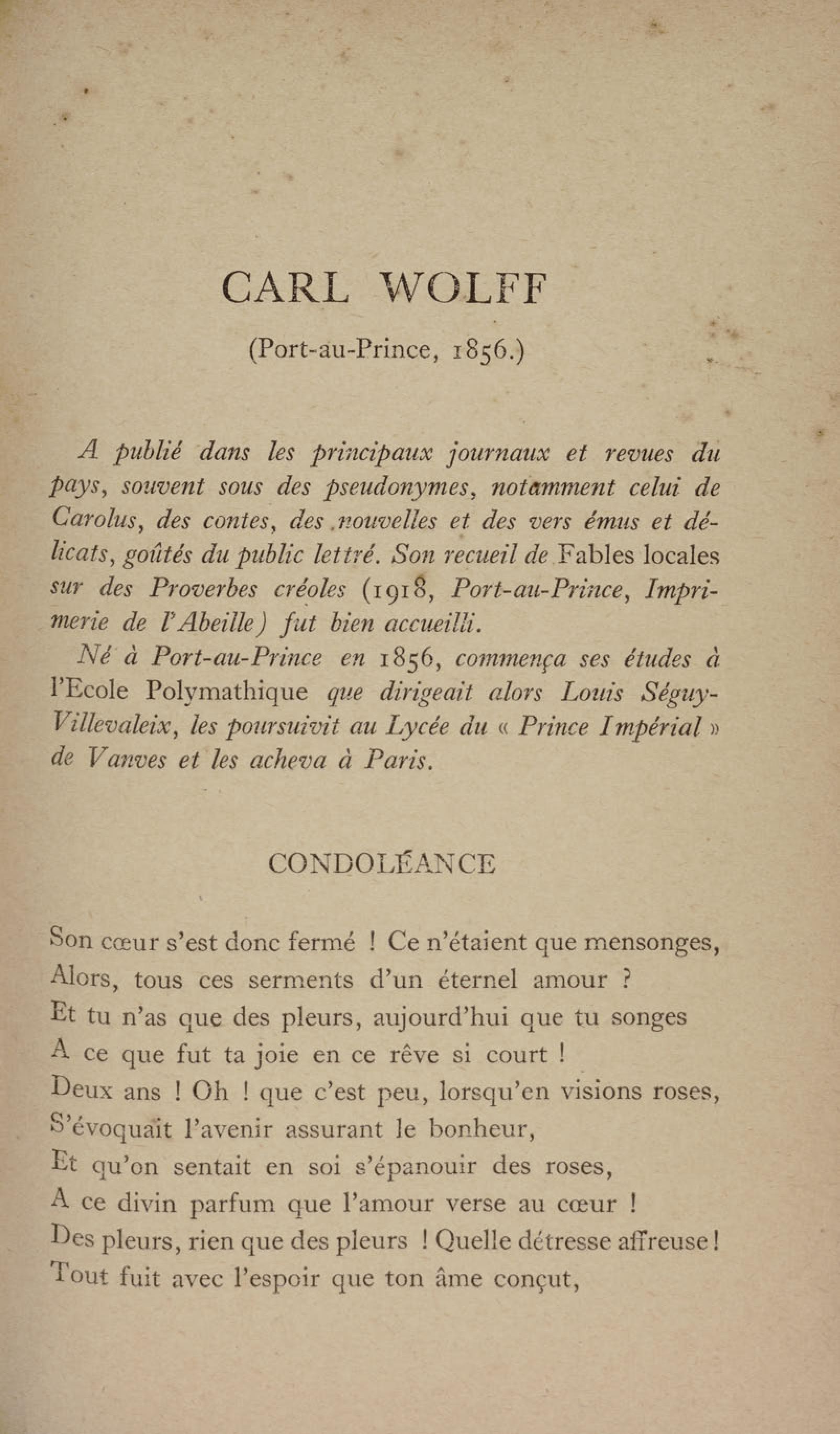 CARL WOLFF

(Port-au-Prince, 1856.)

A publié dans les principaux journaux et revues du pays, souvent sous des pseudonymes, notamment celui de Carolus, des contes, des nouvelles et des vers émus et délicats, goûtés du public lettré. Son recueil de Fables locales sur des Proverbes créoles (1918, Port-au-Prince, Imprimerie de l'Abeille) fut bien accueilli.

Né à Port-au-Prince en 1856, commença ses études à l'Ecole Polymathique que dirigeait alors Louis Séguy-Villevaleix, les poursuivit au Lycée du « Prince Impérial » de Vanves et les acheva à Paris.

CONDOLÉANCE

Son cœur s'est donc fermé ! Ce n'étaient que mensonges,
Alors, tous ces serments d'un éternel amour ?
Et tu n'as que des pleurs, aujourd'hui que tu songes
A ce que fut ta joie en ce rêve si court !
Deux ans ! Oh ! que c'est peu, lorsqu'en visions roses,
S'évoquait l'avenir assurant le bonheur,
Et qu'on sentait en soi s'épanouir des roses,
A ce divin parfum que l'amour verse au cœur !
Des pleurs, rien que des pleurs ! Quelle détresse affreuse !
Tout fuit avec l'espoir que ton âme conçut,